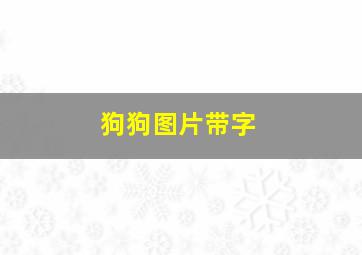 狗狗图片带字